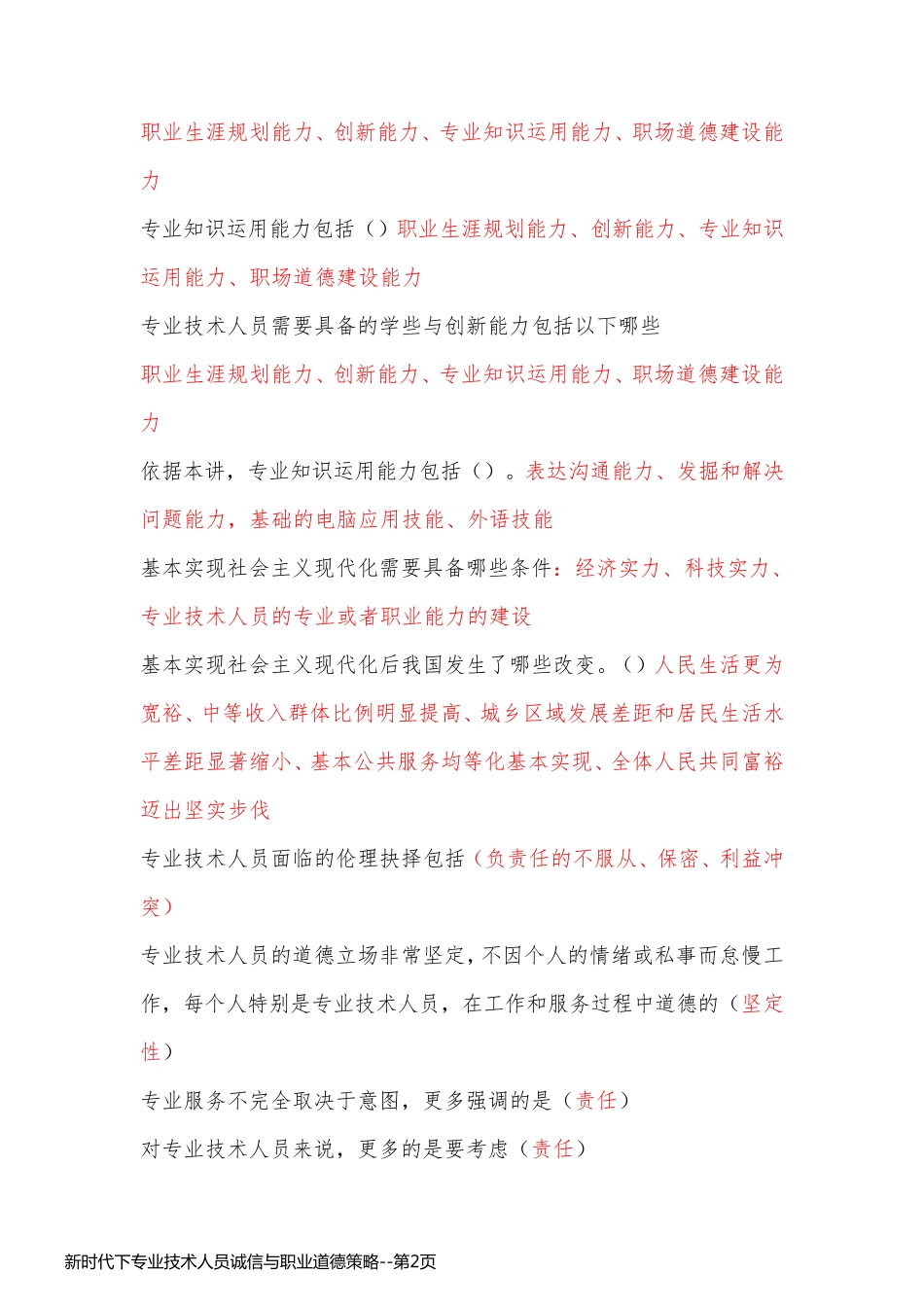 职业生涯规划能力、创新能力、专业知识运用能力、职场道德建设能力

专业知识运用能力包括（）职业生涯规划能力、创新能力、专业知识运用能力、职场道德建设能力

专业技术人员需要具备的学些与创新能力包括以下哪些

职业生涯规划能力、创新能力、专业知识运用能力、职场道德建设能力

依据本讲，专业知识运用能力包括（）。表达沟通能力、发掘和解决问题能力，基础的电脑应用技能、外语技能

基本实现社会主义现代化需要具备哪些条件：经济实力、科技实力、专业技术人员的专业或者职业能力的建设

基本实现社会主义现代化后我国发生了哪些改变。（）人民生活更为宽裕、中等收入群体比例明显提高、城乡区域发展差距和居民生活水平差距显著缩小、基本公共服务均等化基本实现、全体人民共同富裕迈出坚实步伐

专业技术人员面临的伦理抉择包括（负责任的不服从、保密、利益冲突）

专业技术人员的道德立场非常坚定，不因个人的情绪或私事而怠慢工作，每个人特别是专业技术人员，在工作和服务过程中道德的（坚定性）

专业服务不完全取决于意图，更多强调的是（责任）

对专业技术人员来说，更多的是要考虑（责任）

新时代下专业技术人员诚信与职业道德策略--第2页